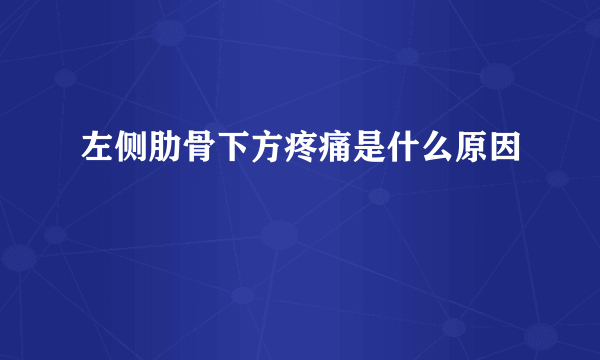 左侧肋骨下方疼痛是什么原因